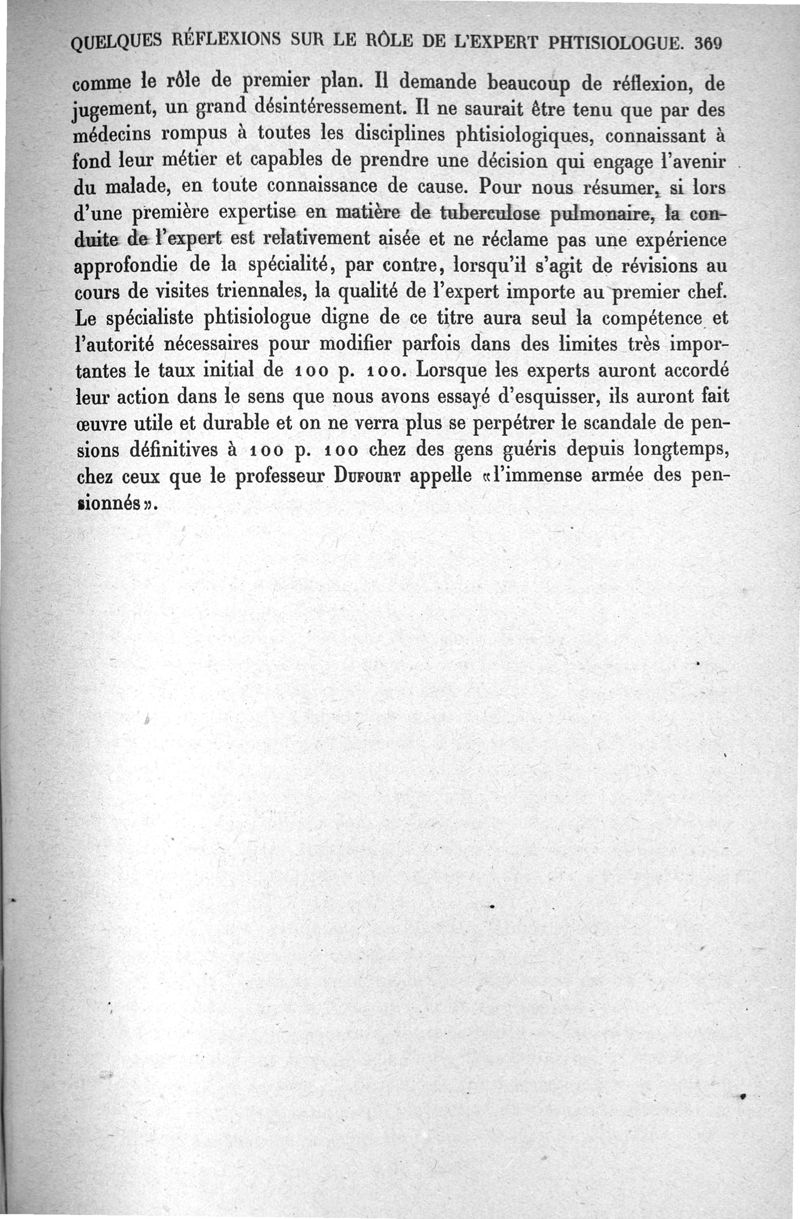 QUELQUES RÉFLEXIONS SUR LE RÔLE DE L'EXPERT PHTISIOLOGUE. 369

comme le rôle de premier plan. Il demande beaucoup de réflexion, de jugement, un grand désintéressement. Il ne saurait être tenu que par des médecins rompus à toutes les disciplines phtisiologiques, connaissant à fond leur métier et capables de prendre une décision qui engage l'avenir du malade, en toute connaissance de cause. Pour nous résumer, si lors d'une première expertise en matière de tuberculose pulmonaire, la conduite de l'expert est relativement aisée et ne réclame pas une expérience approfondie de la spécialité, par contre, lorsqu'il s'agit de révisions au cours de visites triennales, la qualité de l'expert importe au premier chef. Le spécialiste phtisiologue digne de ce titre aura seul la compétence et l'autorité nécessaires pour modifier parfois dans des limites très importantes le taux initial de 100 p. 100. Lorsque les experts auront accordé leur action dans le sens que nous avons essayé d'esquisser, ils auront fait œuvre utile et durable et on ne verra plus se perpétrer le scandale de pensions définitives à 100 p. 100 chez des gens guéris depuis longtemps, chez ceux que le professeur Dufourt appelle «l'immense armée des pensionnés».